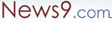 News9.com